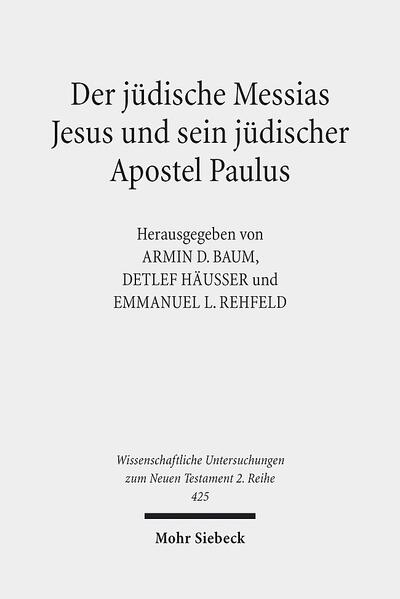 Der jüdische Messias Jesus und sein jüdischer Apostel Paulus

Herausgegeben von
ARMIN D. BAUM,
DETLEF HÄUSSER und
EMMANUEL L. REHFELD

Wissenschaftliche Untersuchungen zum Neuen Testament 2. Reihe
425

Mohr Siebeck